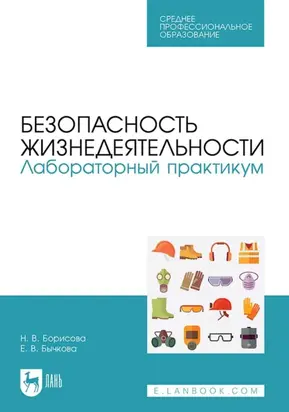 СРЕДНЕЕ
ПРОФЕССИОНАЛЬНОЕ
ОБРАЗОВАНИЕ

БЕЗОПАСНОСТЬ
ЖИЗНЕДЕЯТЕЛЬНОСТИ
Лабораторный практикум

Н. В. Борисова
Е. В. Бычкова

ЛАНЬ

E.LANBOOK.COM